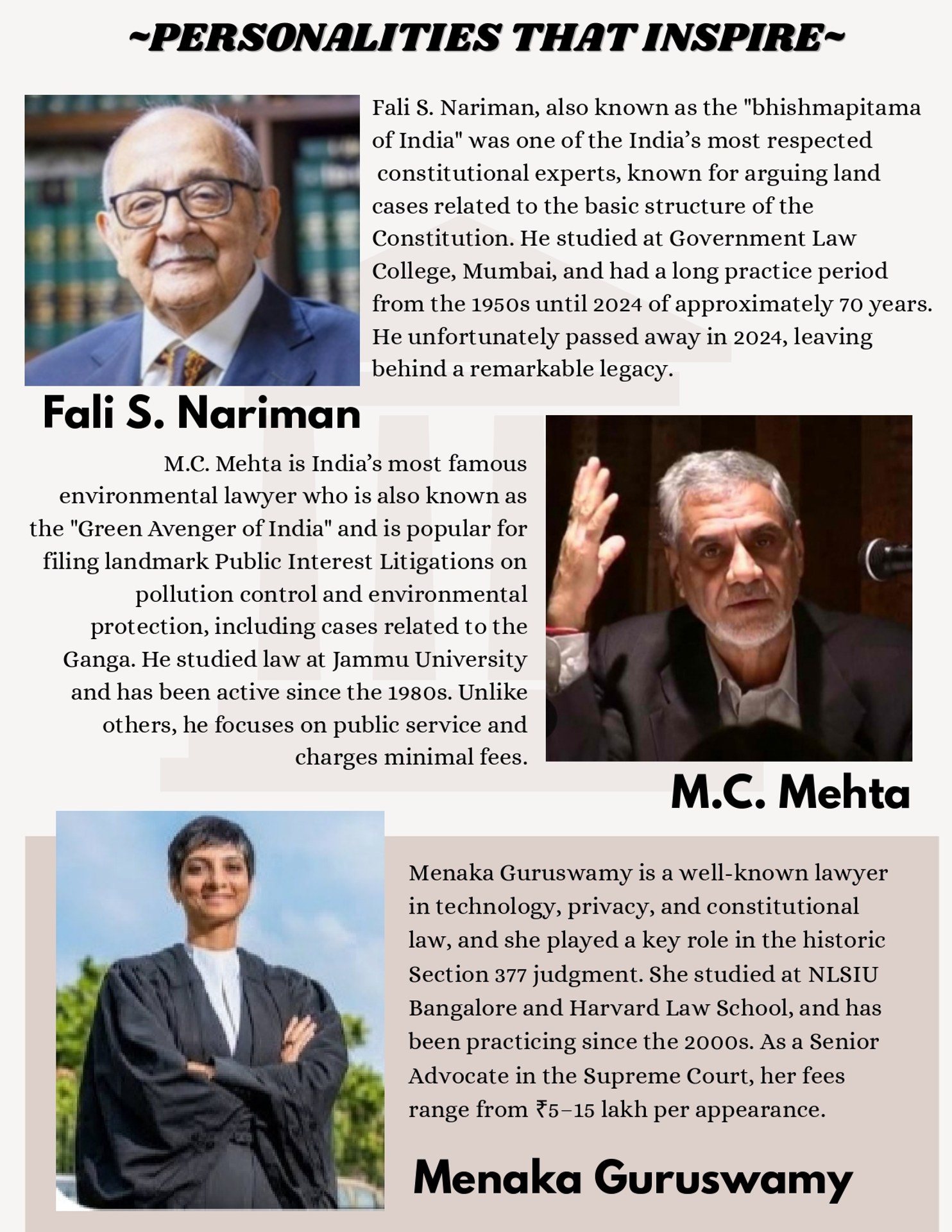 ~PERSONALITIES THAT INSPIRE~

Fali S. Nariman, also known as the "bhishmapitama of India" was one of the India's most respected constitutional experts, known for arguing land cases related to the basic structure of the Constitution. He studied at Government Law College, Mumbai, and had a long practice period from the 1950s until 2024 of approximately 70 years. He unfortunately passed away in 2024, leaving behind a remarkable legacy.

Fali S. Nariman

M.C. Mehta is India's most famous environmental lawyer who is also known as the "Green Avenger of India" and is popular for filing landmark Public Interest Litigations on pollution control and environmental protection, including cases related to the Ganga. He studied law at Jammu University and has been active since the 1980s. Unlike others, he focuses on public service and charges minimal fees.

M.C. Mehta

Menaka Guruswamy is a well-known lawyer in technology, privacy, and constitutional law, and she played a key role in the historic Section 377 judgment. She studied at NLSIU Bangalore and Harvard Law School, and has been practicing since the 2000s. As a Senior Advocate in the Supreme Court, her fees range from ₹5–15 lakh per appearance.

Menaka Guruswamy